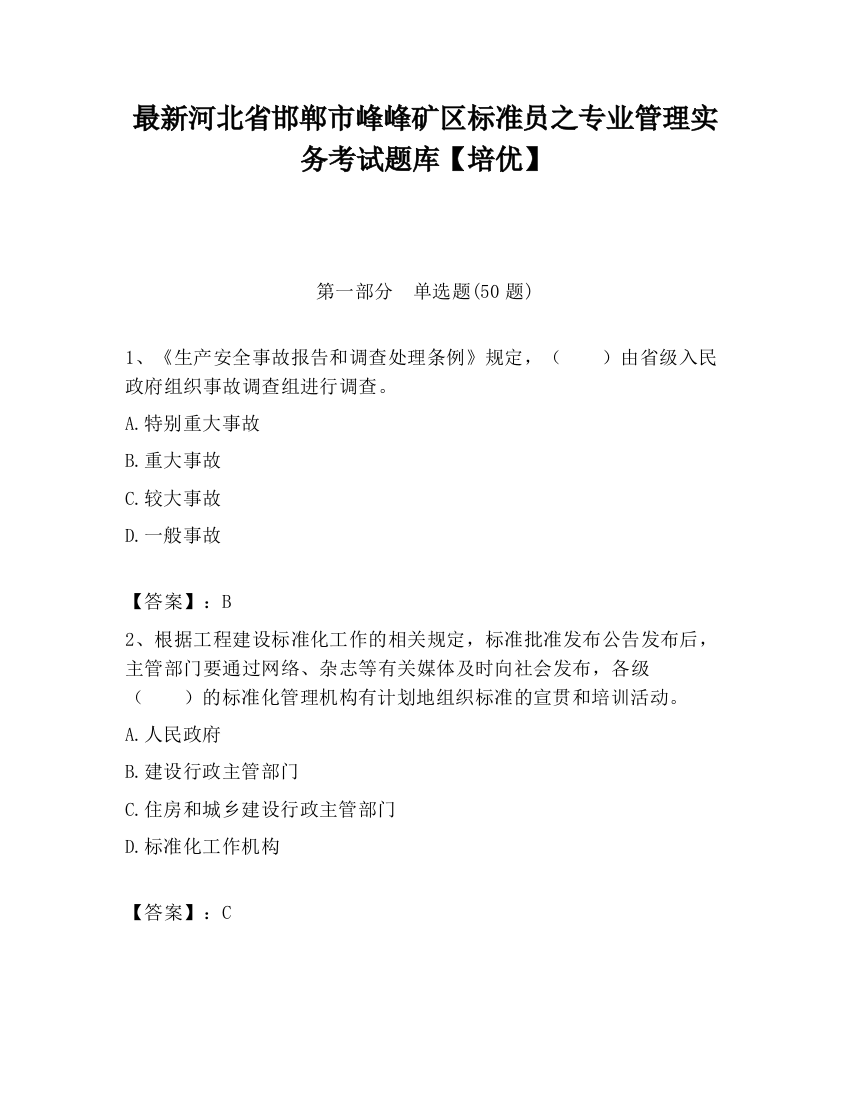 最新河北省邯郸市峰峰矿区标准员之专业管理实务考试题库【培优】

第一部分　单选题(50 题)

1、《生产安全事故报告和调查处理条例》规定，（　　）由省级入民政府组织事故调查组进行调查。

A.特别重大事故

B.重大事故

C.较大事故

D.一般事故

【答案】：B

2、根据工程建设标准化工作的相关规定，标准批准发布公告发布后，主管部门要通过网络、杂志等有关媒体及时向社会发布，各级（　　）的标准化管理机构有计划地组织标准的宣贯和培训活动。

A.人民政府

B.建设行政主管部门

C.住房和城乡建设行政主管部门

D.标准化工作机构

【答案】：C